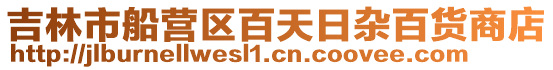 吉林市船营区百天日杂百货商店
http://jlburnellwesl1.cn.coovee.com